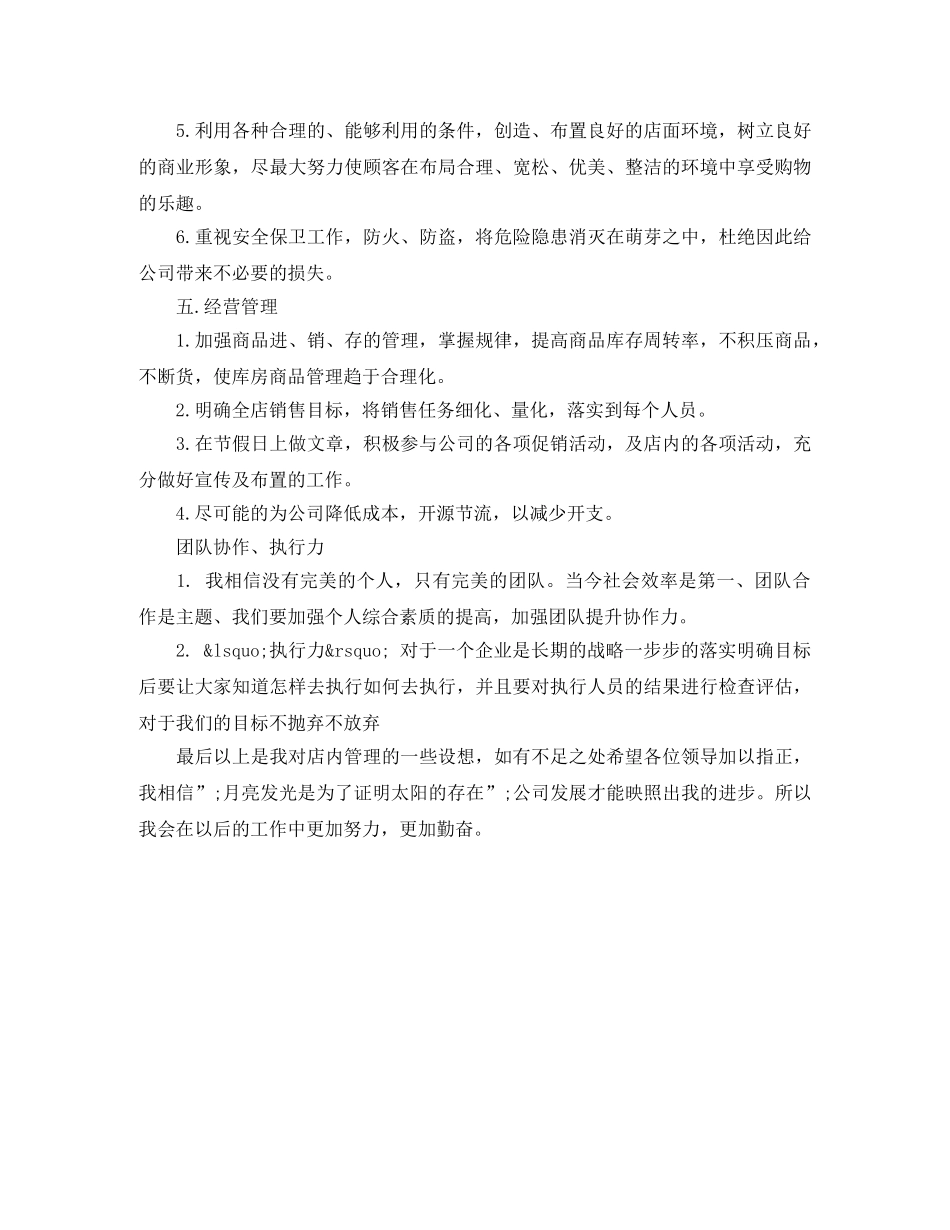 5.利用各种合理的、能够利用的条件，创造、布置良好的店面环境，树立良好的商业形象，尽最大努力使顾客在布局合理、宽松、优美、整洁的环境中享受购物的乐趣。

6.重视安全保卫工作，防火、防盗，将危险隐患消灭在萌芽之中，杜绝因此给公司带来不必要的损失。

五.经营管理

1.加强商品进、销、存的管理，掌握规律，提高商品库存周转率，不积压商品，不断货，使库房商品管理趋于合理化。

2.明确全店销售目标，将销售任务细化、量化，落实到每个人员。

3.在节假日上做文章，积极参与公司的各项促销活动，及店内的各项活动，充分做好宣传及布置的工作。

4.尽可能的为公司降低成本，开源节流，以减少开支。

团队协作、执行力

1. 我相信没有完美的个人，只有完美的团队。当今社会效率是第一、团队合作是主题、我们要加强个人综合素质的提高，加强团队提升协作力。

2. &lsquo;执行力&rsquo; 对于一个企业是长期的战略一步步的落实明确目标后要让大家知道怎样去执行如何去执行，并且要对执行人员的结果进行检查评估，对于我们的目标不抛弃不放弃

最后以上是我对店内管理的一些设想，如有不足之处希望各位领导加以指正，我相信”;月亮发光是为了证明太阳的存在”;公司发展才能映照出我的进步。所以我会在以后的工作中更加努力，更加勤奋。